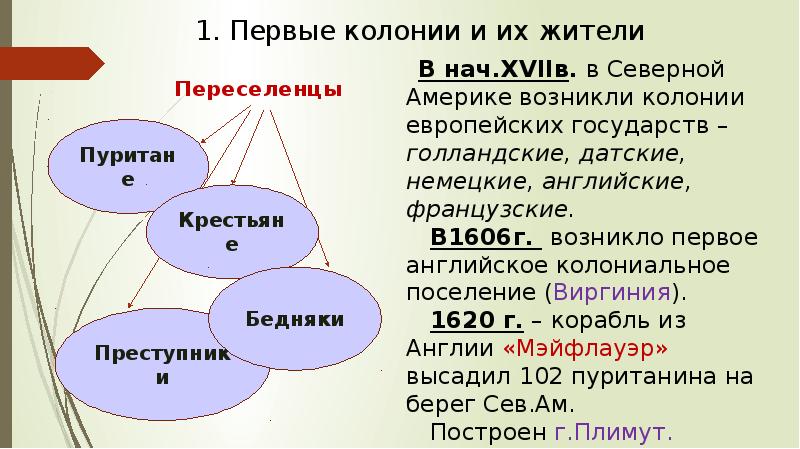 1. Первые колонии и их жители

Переселенцы

Пуритане

Крестьяне

Бедняки

Преступники

В нач.XVIIв. в Северной Америке возникли колонии европейских государств – голландские, датские, немецкие, английские, французские.

В1606г. возникло первое английское колониальное поселение (Виргиния).

1620 г. – корабль из Англии «Мэйфлауэр» высадил 102 пуританина на берег Сев.Ам.

Построен г.Плимут.